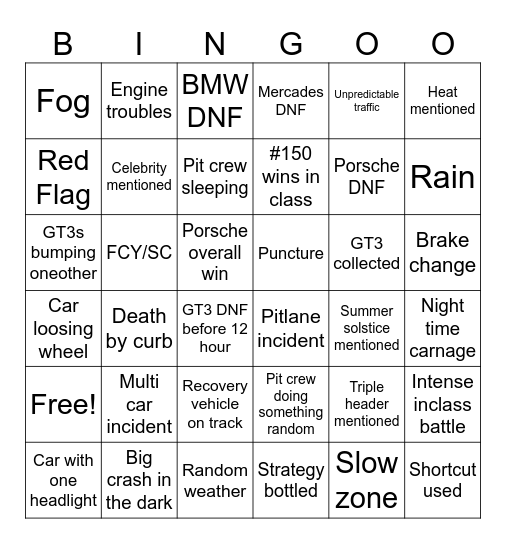 | B | I | N | G | O | O |
|---|---|---|---|---|---|
| Fog | Engine troubles | BMW DNF | Mercades DNF | Unpredictable traffic | Heat mentioned |
| Red Flag | Celebrity mentioned | Pit crew sleeping | #150 wins in class | Porsche DNF | Rain |
| GT3s bumping oneother | FCY/SC | Porsche overall win | Puncture | GT3 collected | Brake change |
| Car loosing wheel | Death by curb | GT3 DNF before 12 hour | Pitlane incident | Summer solstice mentioned | Night time carnage |
| Free! | Multi car incident | Recovery vehicle on track | Pit crew doing something random | Triple header mentioned | Intense inclass battle |
| Car with one headlight | Big crash in the dark | Random weather | Strategy bottled | Slow zone | Shortcut used |